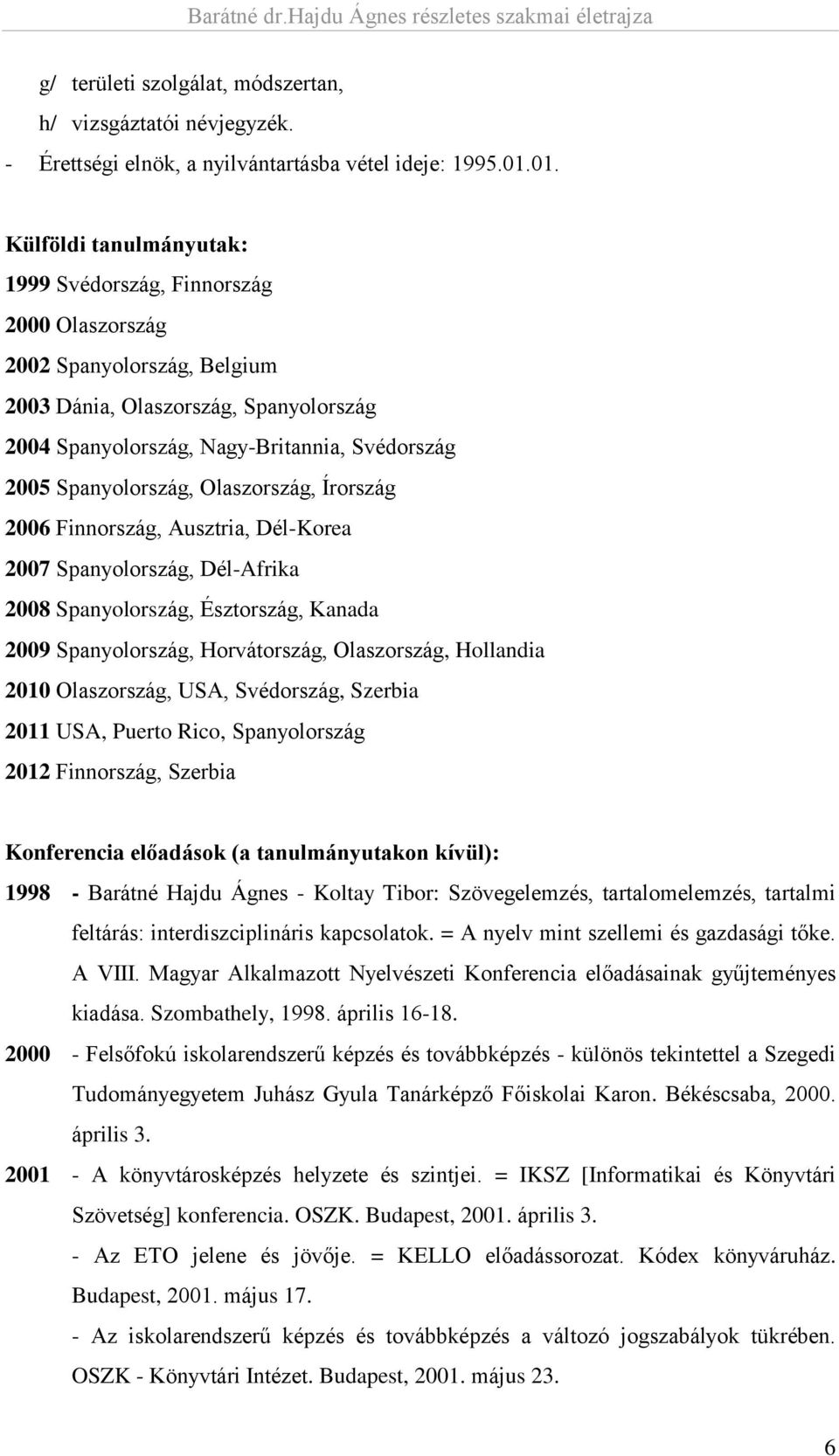 Barátné dr.Hajdu Ágnes részletes szakmai életrajza

g/ területi szolgálat, módszertan,

h/ vizsgáztatói névjegyzék.

- Érettségi elnök, a nyilvántartásba vétel ideje: 1995.01.01.

Külföldi tanulmányutak:

1999 Svédország, Finnország

2000 Olaszország

2002 Spanyolország, Belgium

2003 Dánia, Olaszország, Spanyolország

2004 Spanyolország, Nagy-Britannia, Svédország

2005 Spanyolország, Olaszország, Írország

2006 Finnország, Ausztria, Dél-Korea

2007 Spanyolország, Dél-Afrika

2008 Spanyolország, Észtország, Kanada

2009 Spanyolország, Horvátország, Olaszország, Hollandia

2010 Olaszország, USA, Svédország, Szerbia

2011 USA, Puerto Rico, Spanyolország

2012 Finnország, Szerbia

Konferencia előadások (a tanulmányutakon kívül):

1998 - Barátné Hajdu Ágnes - Koltay Tibor: Szövegelemzés, tartalomelemzés, tartalmi feltárás: interdiszciplináris kapcsolatok. = A nyelv mint szellemi és gazdasági tőke. A VIII. Magyar Alkalmazott Nyelvészeti Konferencia előadásainak gyűjteményes kiadása. Szombathely, 1998. április 16-18.

2000 - Felsőfokú iskolarendszerű képzés és továbbképzés - különös tekintettel a Szegedi Tudományegyetem Juhász Gyula Tanárképző Főiskolai Karon. Békéscsaba, 2000. április 3.

2001 - A könyvtárosképzés helyzete és szintjei. = IKSZ [Informatikai és Könyvtári Szövetség] konferencia. OSZK. Budapest, 2001. április 3.

- Az ETO jelene és jövője. = KELLO előadássorozat. Kódex könyváruház. Budapest, 2001. május 17.

- Az iskolarendszerű képzés és továbbképzés a változó jogszabályok tükrében. OSZK - Könyvtári Intézet. Budapest, 2001. május 23.

6